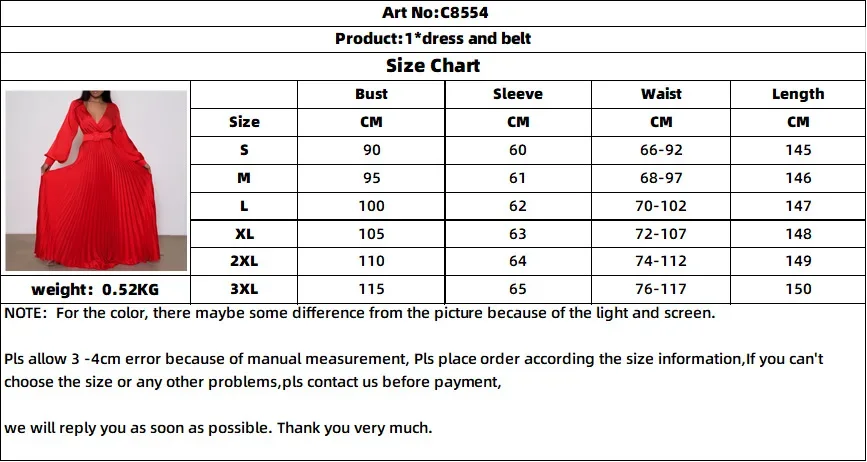 Art No:C8554

Product:1*dress and belt

Size Chart

|  | Bust | Sleeve | Waist | Length |
|---|---|---|---|---|
| Size | CM | CM | CM | CM |
| S | 90 | 60 | 66-92 | 145 |
| M | 95 | 61 | 68-97 | 146 |
| L | 100 | 62 | 70-102 | 147 |
| XL | 105 | 63 | 72-107 | 148 |
| 2XL | 110 | 64 | 74-112 | 149 |
| 3XL | 115 | 65 | 76-117 | 150 |

weight: 0.52KG

NOTE: For the color, there maybe some difference from the picture because of the light and screen.

Pls allow 3 -4cm error because of manual measurement, Pls place order according the size information,If you can't choose the size or any other problems,pls contact us before payment,

we will reply you as soon as possible. Thank you very much.